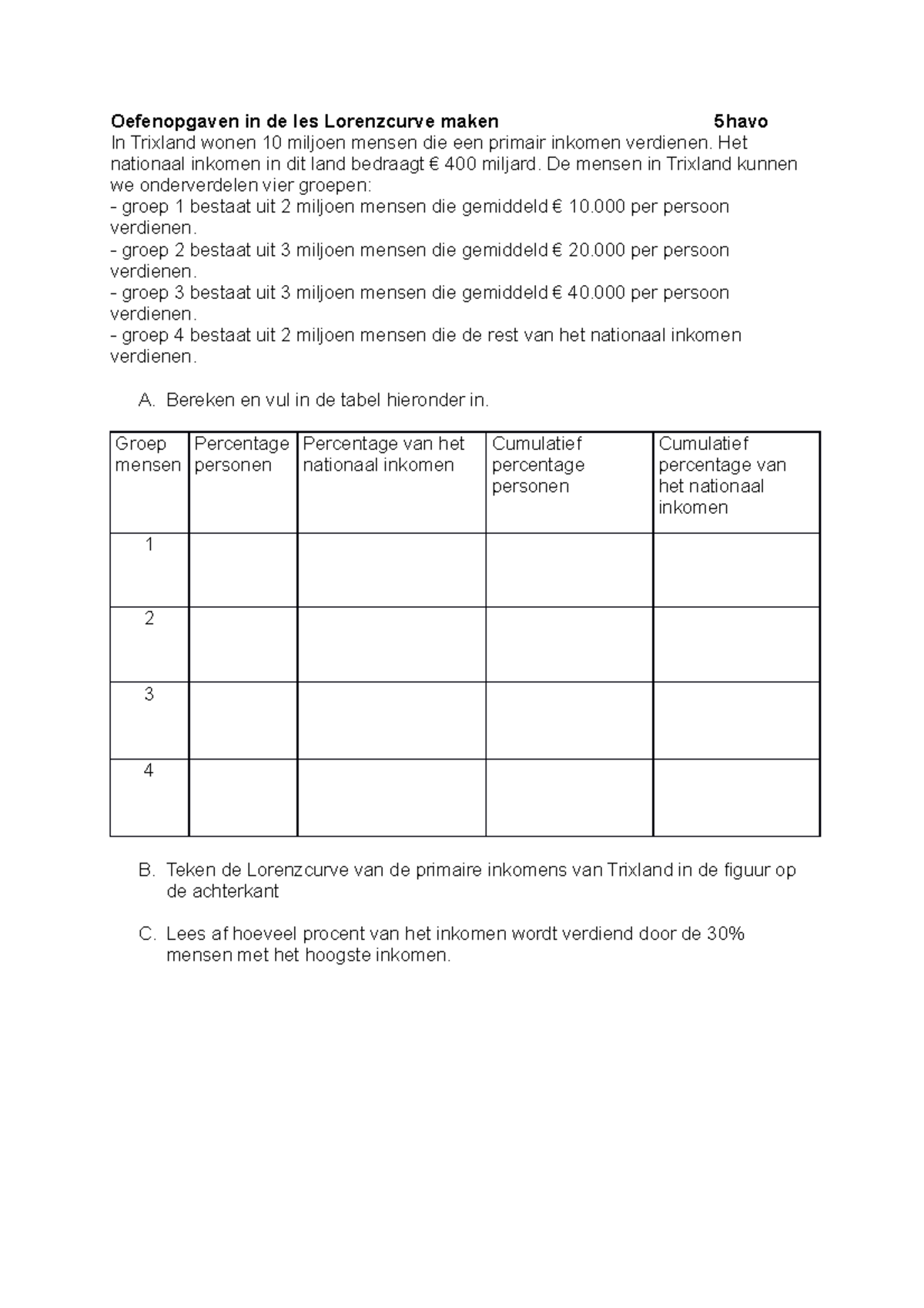 Oefenopgaven in de les Lorenzcurve maken 5havo

In Trixland wonen 10 miljoen mensen die een primair inkomen verdienen. Het nationaal inkomen in dit land bedraagt € 400 miljard. De mensen in Trixland kunnen we onderverdelen vier groepen:
- groep 1 bestaat uit 2 miljoen mensen die gemiddeld € 10.000 per persoon verdienen.
- groep 2 bestaat uit 3 miljoen mensen die gemiddeld € 20.000 per persoon verdienen.
- groep 3 bestaat uit 3 miljoen mensen die gemiddeld € 40.000 per persoon verdienen.
- groep 4 bestaat uit 2 miljoen mensen die de rest van het nationaal inkomen verdienen.

A. Bereken en vul in de tabel hieronder in.

| Groep mensen | Percentage personen | Percentage van het nationaal inkomen | Cumulatief percentage personen | Cumulatief percentage van het nationaal inkomen |
|---|---|---|---|---|
| 1 | | | | |
| 2 | | | | |
| 3 | | | | |
| 4 | | | | |

B. Teken de Lorenzcurve van de primaire inkomens van Trixland in de figuur op de achterkant

C. Lees af hoeveel procent van het inkomen wordt verdiend door de 30% mensen met het hoogste inkomen.